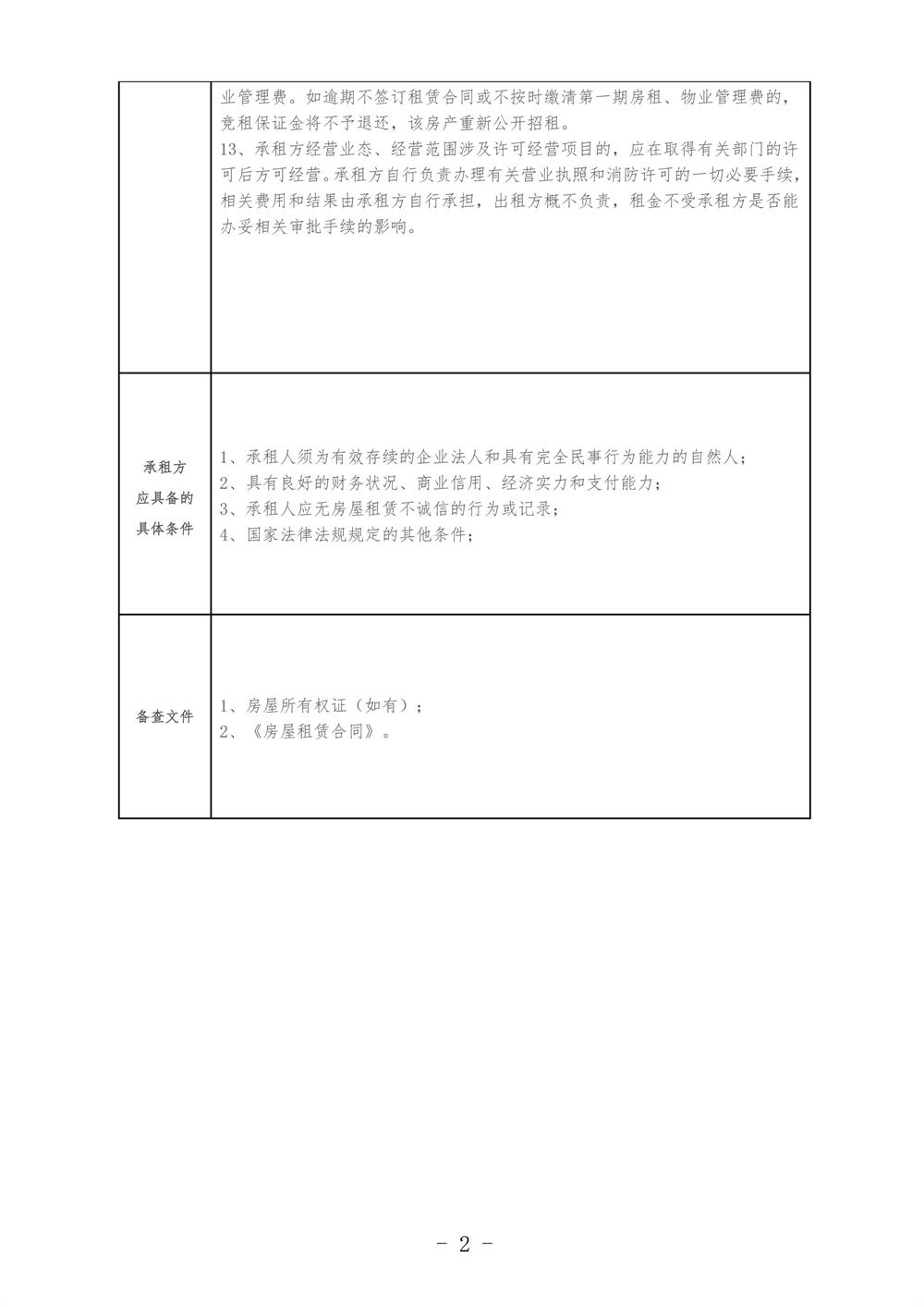 |  |  |
|---|---|
|  | 业管理费。如逾期不签订租赁合同或不按时缴清第一期房租、物业管理费的，竞租保证金将不予退还，该房产重新公开招租。<br>13、承租方经营业态、经营范围涉及许可经营项目的，应在取得有关部门的许可后方可经营。承租方自行负责办理有关营业执照和消防许可的一切必要手续，相关费用和结果由承租方自行承担，出租方概不负责，租金不受承租方是否能办妥相关审批手续的影响。 |
| 承租方应具备的具体条件 | 1、承租人须为有效存续的企业法人和具有完全民事行为能力的自然人；<br>2、具有良好的财务状况、商业信用、经济实力和支付能力；<br>3、承租人应无房屋租赁不诚信的行为或记录；<br>4、国家法律法规规定的其他条件； |
| 备查文件 | 1、房屋所有权证（如有）；<br>2、《房屋租赁合同》。 |

- 2 -